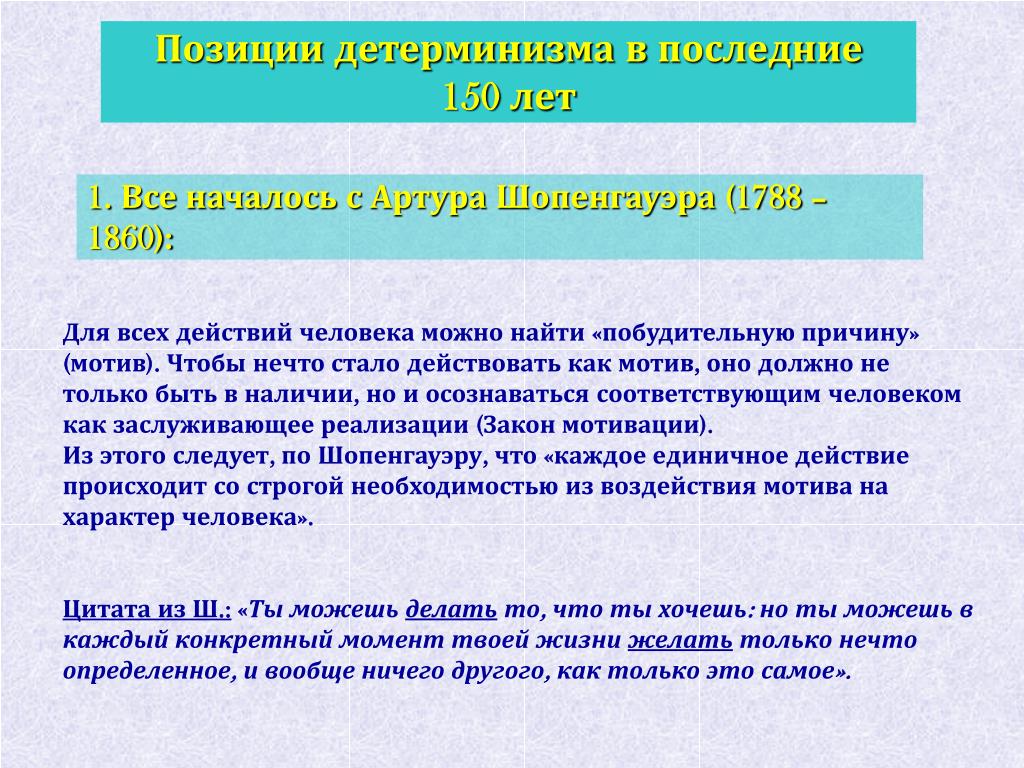 Позиции детерминизма в последние 150 лет

1. Все началось с Артура Шопенгауэра (1788 – 1860):

Для всех действий человека можно найти «побудительную причину» (мотив). Чтобы нечто стало действовать как мотив, оно должно не только быть в наличии, но и осознаваться соответствующим человеком как заслуживающее реализации (Закон мотивации).
Из этого следует, по Шопенгауэру, что «каждое единичное действие происходит со строгой необходимостью из воздействия мотива на характер человека».

Цитата из Ш.: «Ты можешь делать то, что ты хочешь: но ты можешь в каждый конкретный момент твоей жизни желать только нечто определенное, и вообще ничего другого, как только это самое».